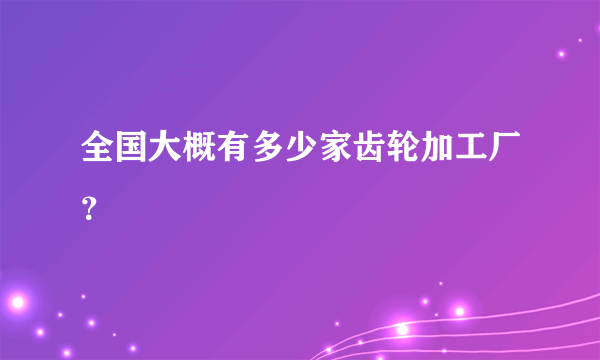 全国大概有多少家齿轮加工厂?